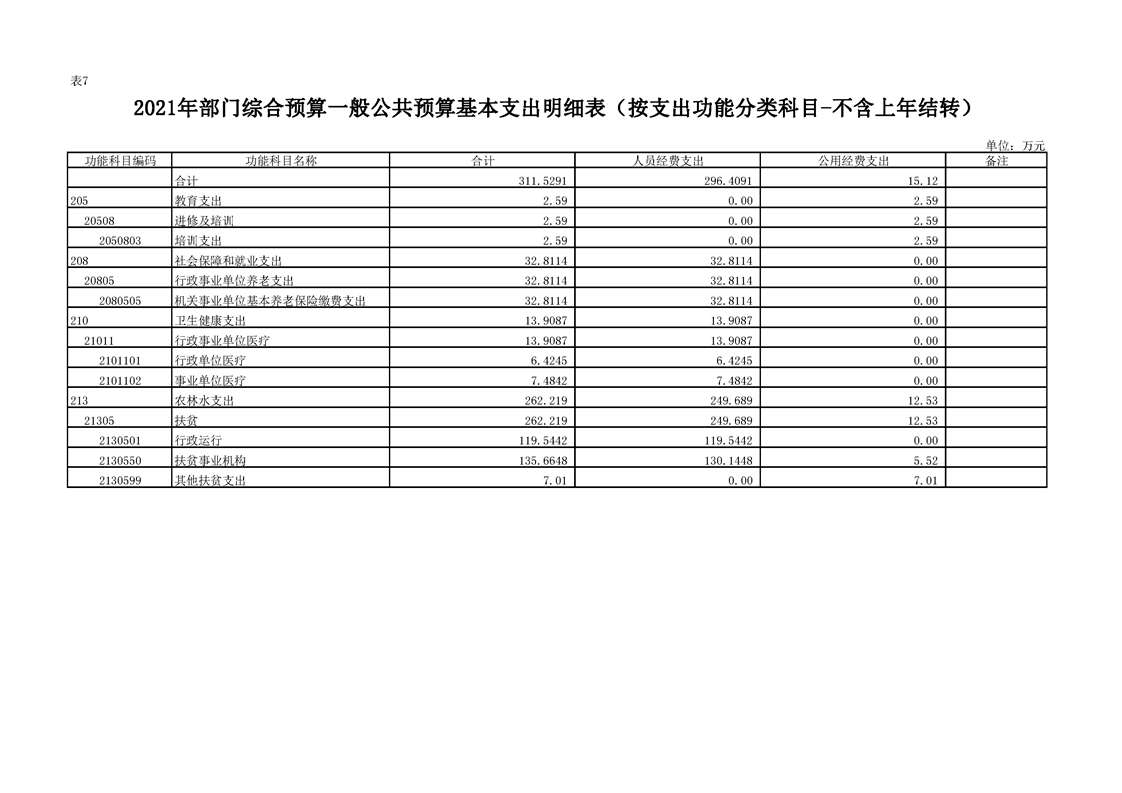 表7

2021年部门综合预算一般公共预算基本支出明细表（按支出功能分类科目-不含上年结转）

单位：万元

| 功能科目编码 | 功能科目名称 | 合计 | 人员经费支出 | 公用经费支出 | 备注 |
|---|---|---|---|---|---|
| | 合计 | 311.5291 | 296.4091 | 15.12 | |
| 205 | 教育支出 | 2.59 | 0.00 | 2.59 | |
| 20508 | 进修及培训 | 2.59 | 0.00 | 2.59 | |
| 2050803 | 培训支出 | 2.59 | 0.00 | 2.59 | |
| 208 | 社会保障和就业支出 | 32.8114 | 32.8114 | 0.00 | |
| 20805 | 行政事业单位养老支出 | 32.8114 | 32.8114 | 0.00 | |
| 2080505 | 机关事业单位基本养老保险缴费支出 | 32.8114 | 32.8114 | 0.00 | |
| 210 | 卫生健康支出 | 13.9087 | 13.9087 | 0.00 | |
| 21011 | 行政事业单位医疗 | 13.9087 | 13.9087 | 0.00 | |
| 2101101 | 行政单位医疗 | 6.4245 | 6.4245 | 0.00 | |
| 2101102 | 事业单位医疗 | 7.4842 | 7.4842 | 0.00 | |
| 213 | 农林水支出 | 262.219 | 249.689 | 12.53 | |
| 21305 | 扶贫 | 262.219 | 249.689 | 12.53 | |
| 2130501 | 行政运行 | 119.5442 | 119.5442 | 0.00 | |
| 2130550 | 扶贫事业机构 | 135.6648 | 130.1448 | 5.52 | |
| 2130599 | 其他扶贫支出 | 7.01 | 0.00 | 7.01 | |